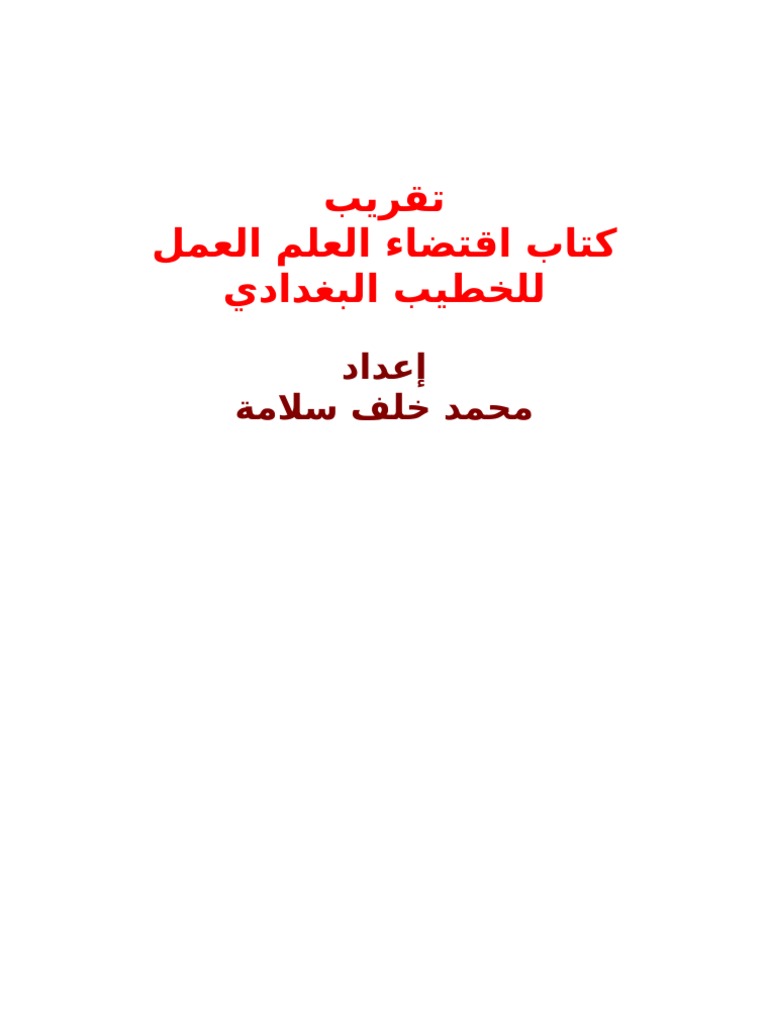 تقريب
كتاب اقتضاء العلم العمل
للخطيب البغدادي

إعداد
محمد خلف سلامة